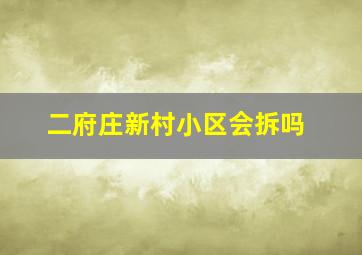 二府庄新村小区会拆吗